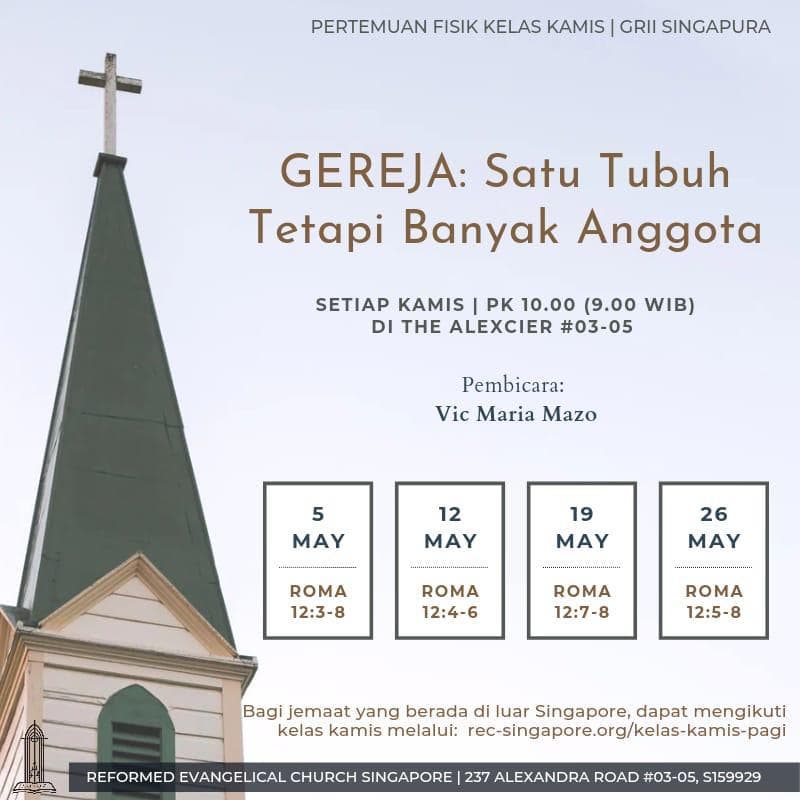 PERTEMUAN FISIK KELAS KAMIS | GRII SINGAPURA

GEREJA: Satu Tubuh Tetapi Banyak Anggota

SETIAP KAMIS | PK 10.00 (9.00 WIB)
DI THE ALEXCIER #03-05

Pembicara:
Vic Maria Mazo

5
MAY
ROMA
12:3-8

12
MAY
ROMA
12:4-6

19
MAY
ROMA
12:7-8

26
MAY
ROMA
12:5-8

Bagi jemaat yang berada di luar Singapore, dapat mengikuti kelas kamis melalui: rec-singapore.org/kelas-kamis-pagi

REFORMED EVANGELICAL CHURCH SINGAPORE | 237 ALEXANDRA ROAD #03-05, S159929